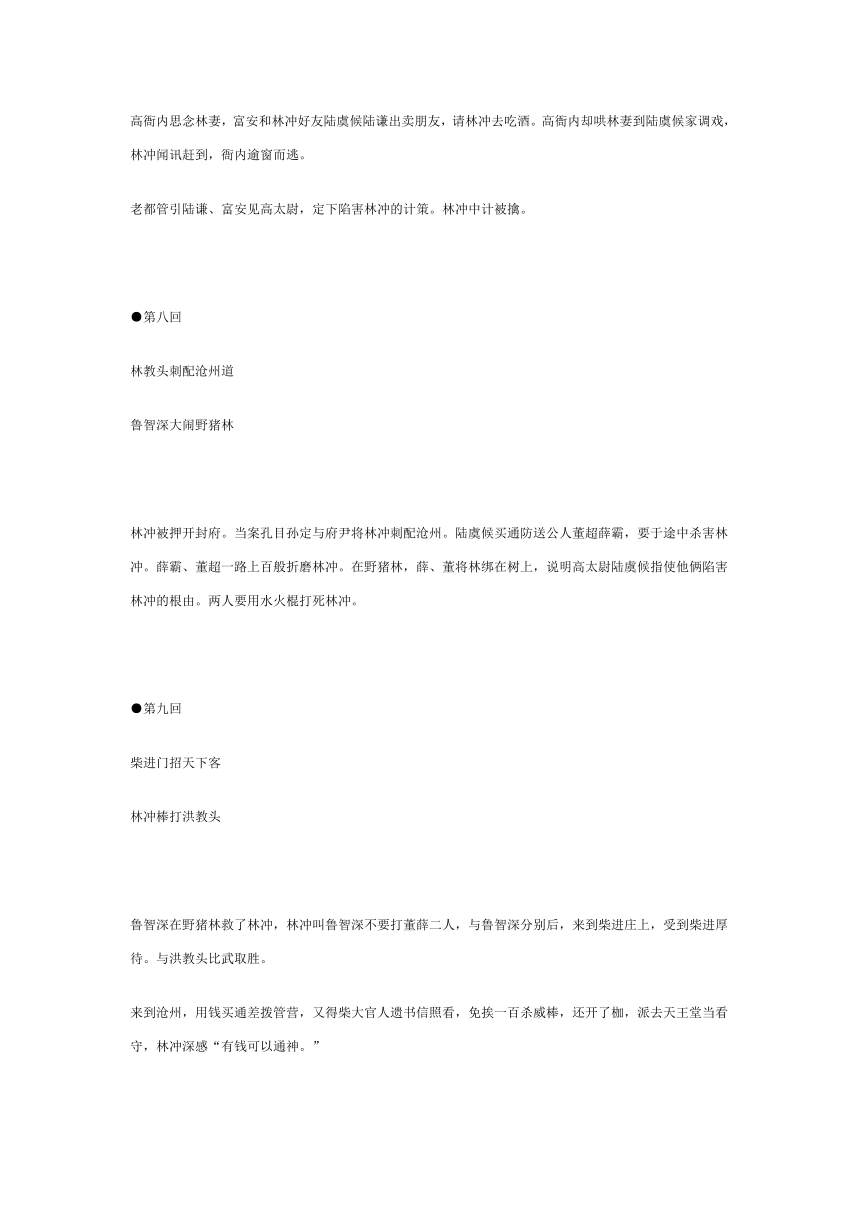 高衙内思念林妻，富安和林冲好友陆虞候陆谦出卖朋友，请林冲去吃酒。高衙内却哄林妻到陆虞候家调戏，林冲闻讯赶到，衙内逾窗而逃。

老都管引陆谦、富安见高太尉，定下陷害林冲的计策。林冲中计被擒。

●第八回

林教头刺配沧州道

鲁智深大闹野猪林

林冲被押开封府。当案孔目孙定与府尹将林冲刺配沧州。陆虞候买通防送公人董超薛霸，要于途中杀害林冲。薛霸、董超一路上百般折磨林冲。在野猪林，薛、董将林绑在树上，说明高太尉陆虞候指使他俩陷害林冲的根由。两人要用水火棍打死林冲。

●第九回

柴进门招天下客

林冲棒打洪教头

鲁智深在野猪林救了林冲，林冲叫鲁智深不要打董薛二人，与鲁智深分别后，来到柴进庄上，受到柴进厚待。与洪教头比武取胜。

来到沧州，用钱买通差拨管营，又得柴大官人遗书信照看，免挨一百杀威棒，还开了枷，派去天王堂当看守，林冲深感“有钱可以通神。”